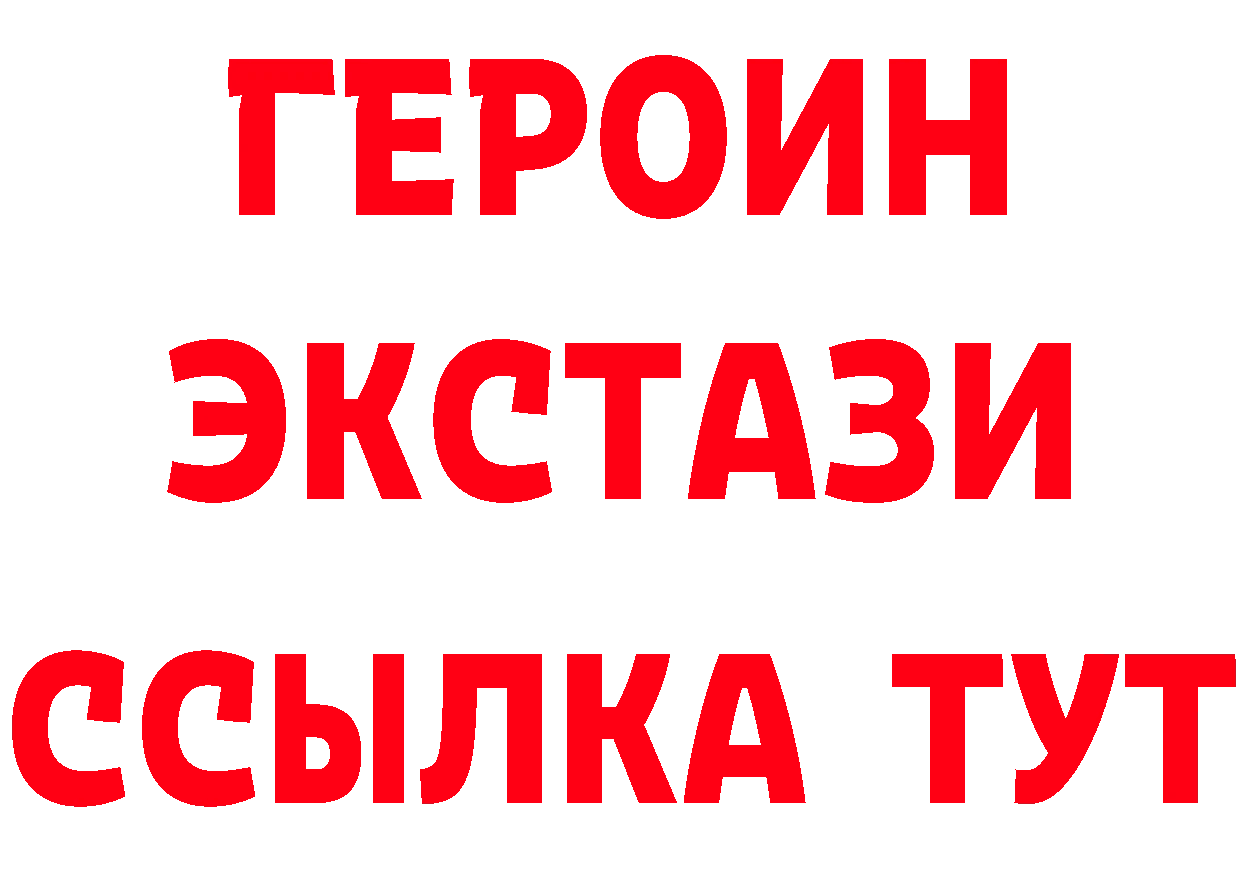 ГЕРОИН ЭКСТАЗИ ССЫЛКА ТУТ